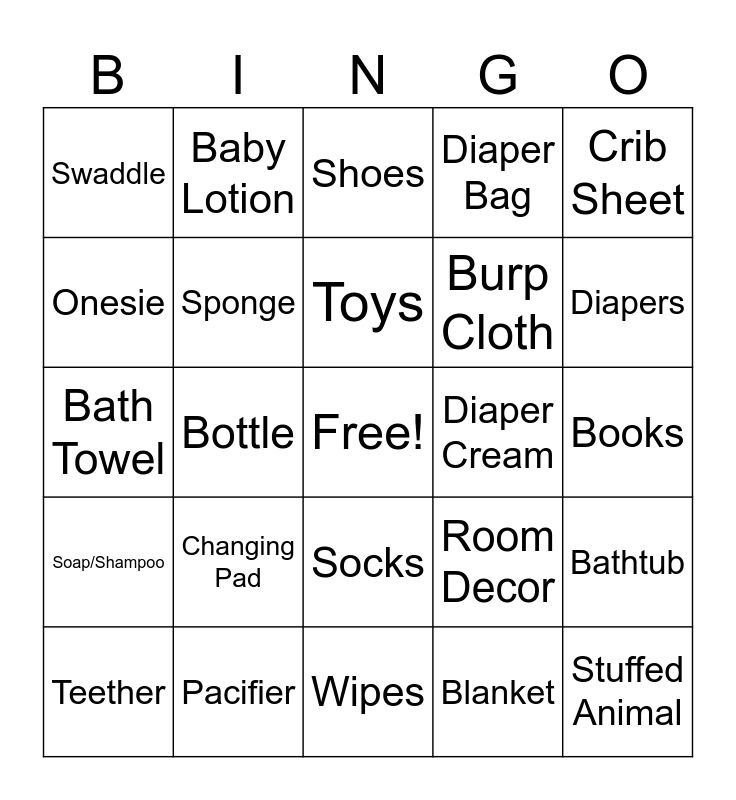 | B | I | N | G | O |
|---|---|---|---|---|
| Swaddle | Baby Lotion | Shoes | Diaper Bag | Crib Sheet |
| Onesie | Sponge | Toys | Burp Cloth | Diapers |
| Bath Towel | Bottle | Free! | Diaper Cream | Books |
| Soap/Shampoo | Changing Pad | Socks | Room Decor | Bathtub |
| Teether | Pacifier | Wipes | Blanket | Stuffed Animal |